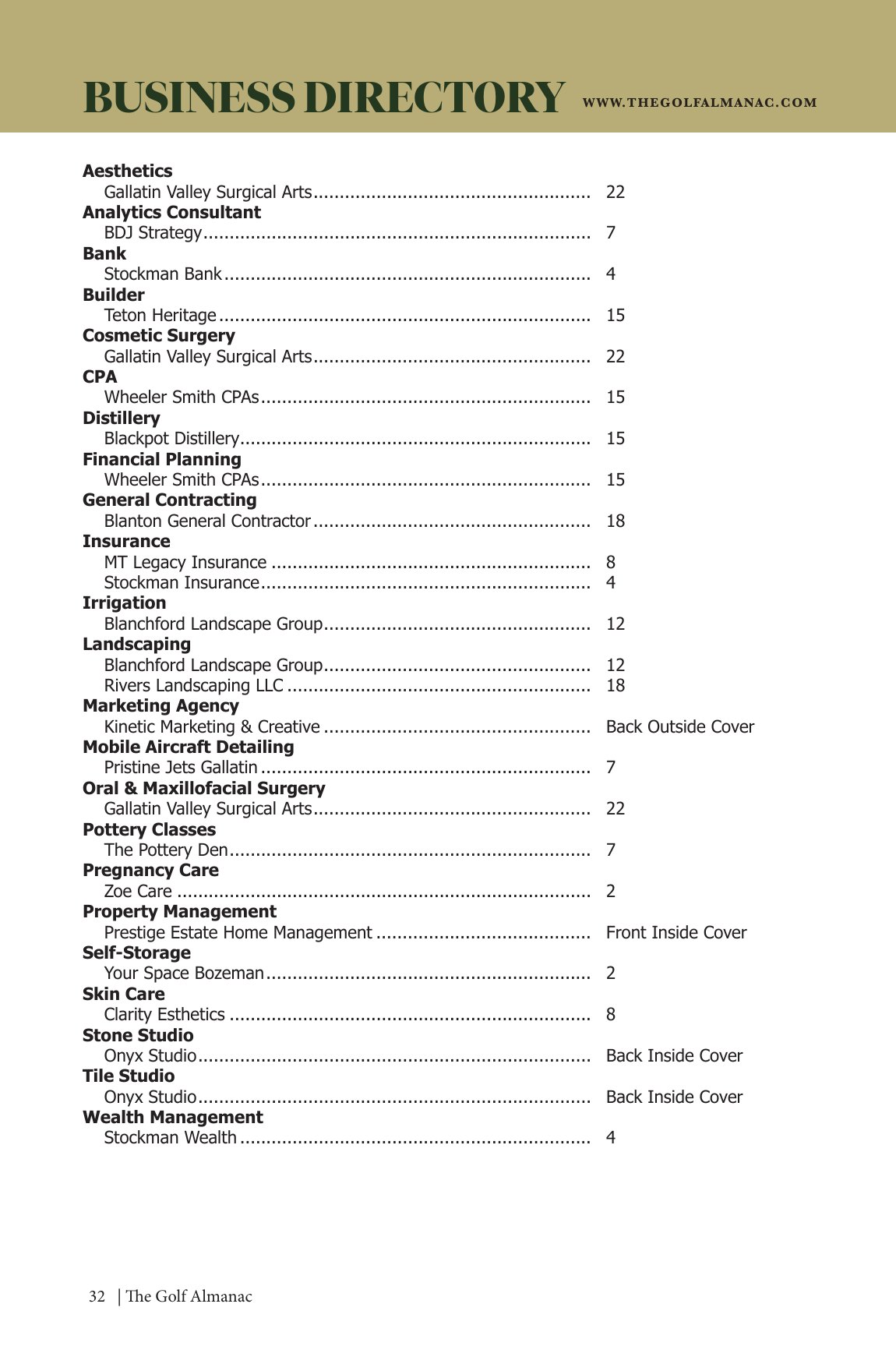 BUSINESS DIRECTORY WWW.THEGOLFALMANAC.COM

Aesthetics
Gallatin Valley Surgical Arts 22
Analytics Consultant
BDJ Strategy 7
Bank
Stockman Bank 4
Builder
Teton Heritage 15
Cosmetic Surgery
Gallatin Valley Surgical Arts 22
CPA
Wheeler Smith CPAs 15
Distillery
Blackpot Distillery 15
Financial Planning
Wheeler Smith CPAs 15
General Contracting
Blanton General Contractor 18
Insurance
MT Legacy Insurance 8
Stockman Insurance 4
Irrigation
Blanchford Landscape Group 12
Landscaping
Blanchford Landscape Group 12
Rivers Landscaping LLC 18
Marketing Agency
Kinetic Marketing & Creative Back Outside Cover
Mobile Aircraft Detailing
Pristine Jets Gallatin 7
Oral & Maxillofacial Surgery
Gallatin Valley Surgical Arts 22
Pottery Classes
The Pottery Den 7
Pregnancy Care
Zoe Care 2
Property Management
Prestige Estate Home Management Front Inside Cover
Self-Storage
Your Space Bozeman 2
Skin Care
Clarity Esthetics 8
Stone Studio
Onyx Studio Back Inside Cover
Tile Studio
Onyx Studio Back Inside Cover
Wealth Management
Stockman Wealth 4

32 | The Golf Almanac